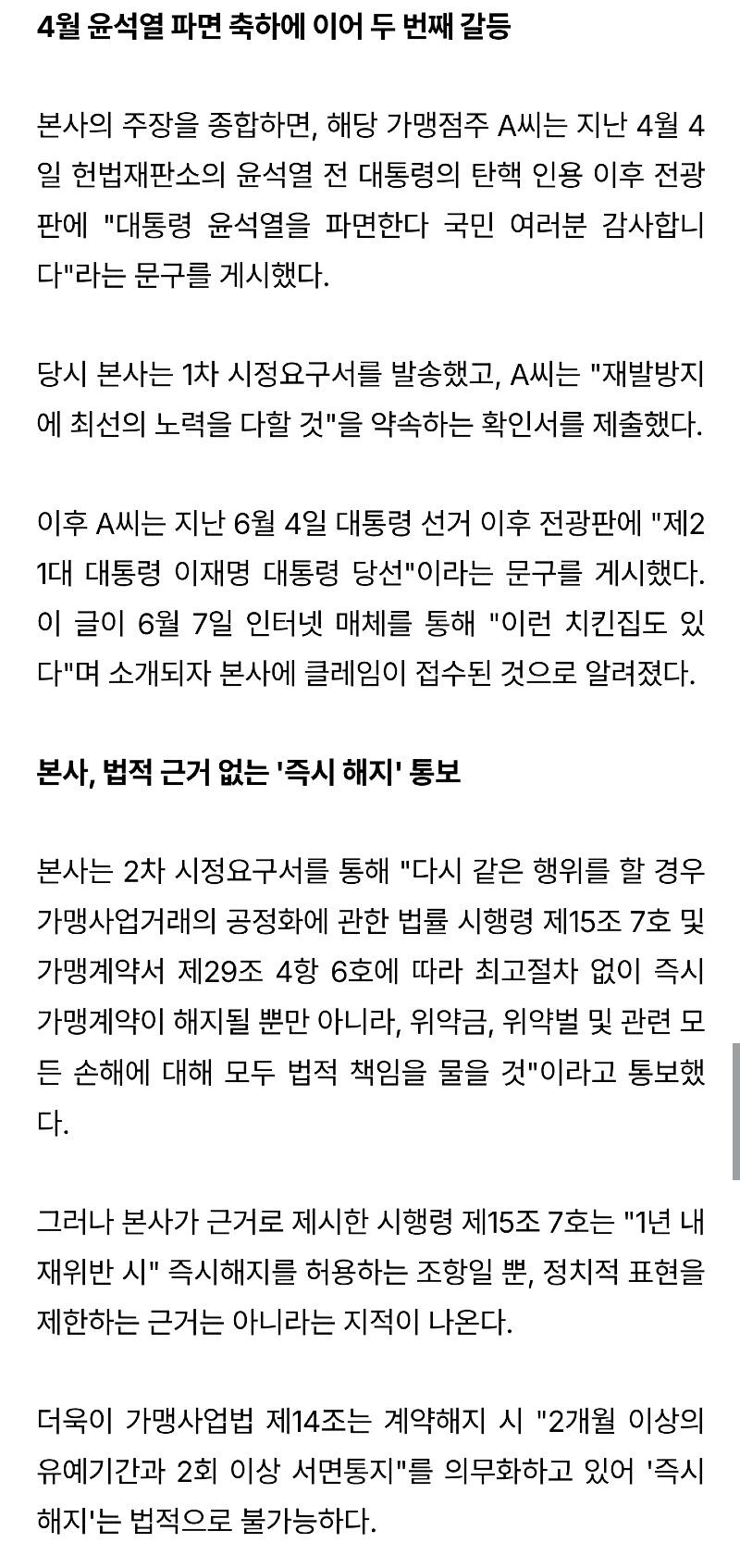 4월 윤석열 파면 축하에 이어 두 번째 갈등

본사의 주장을 종합하면, 해당 가맹점주 A씨는 지난 4월 4일 헌법재판소의 윤석열 전 대통령의 탄핵 인용 이후 전광판에 "대통령 윤석열을 파면한다 국민 여러분 감사합니다"라는 문구를 게시했다.

당시 본사는 1차 시정요구서를 발송했고, A씨는 "재발방지에 최선의 노력을 다할 것"을 약속하는 확인서를 제출했다.

이후 A씨는 지난 6월 4일 대통령 선거 이후 전광판에 "제21대 대통령 이재명 대통령 당선"이라는 문구를 게시했다. 이 글이 6월 7일 인터넷 매체를 통해 "이런 치킨집도 있다"며 소개되자 본사에 클레임이 접수된 것으로 알려졌다.

본사, 법적 근거 없는 '즉시 해지' 통보

본사는 2차 시정요구서를 통해 "다시 같은 행위를 할 경우 가맹사업거래의 공정화에 관한 법률 시행령 제15조 7호 및 가맹계약서 제29조 4항 6호에 따라 최고절차 없이 즉시 가맹계약이 해지될 뿐만 아니라, 위약금, 위약벌 및 관련 모든 손해에 대해 모두 법적 책임을 물을 것"이라고 통보했다.

그러나 본사가 근거로 제시한 시행령 제15조 7호는 "1년 내 재위반 시" 즉시해지를 허용하는 조항일 뿐, 정치적 표현을 제한하는 근거는 아니라는 지적이 나온다.

더욱이 가맹사업법 제14조는 계약해지 시 "2개월 이상의 유예기간과 2회 이상 서면통지"를 의무화하고 있어 '즉시 해지'는 법적으로 불가능하다.